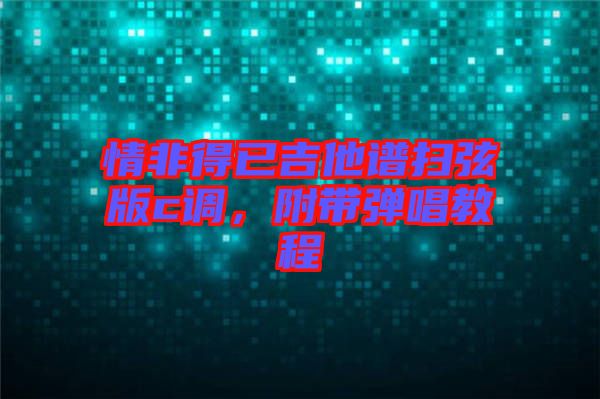 情非得已吉他谱扫弦版c调，附带弹唱教程